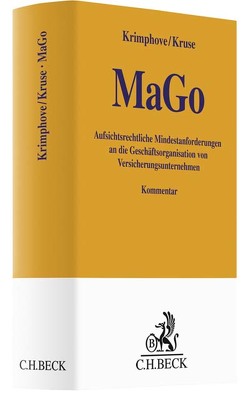 Krimphove/Kruse · MaGo

C.H.BECK

Krimphove/Kruse

MaGo

Aufsichtsrechtliche Mindestanforderungen an die Geschäftsorganisation von Versicherungsunternehmen

Kommentar

B

C.H.BECK